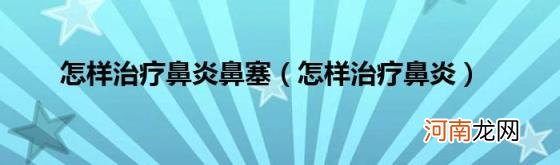 怎样治疗鼻炎鼻塞（怎样治疗鼻炎）

河南龙网